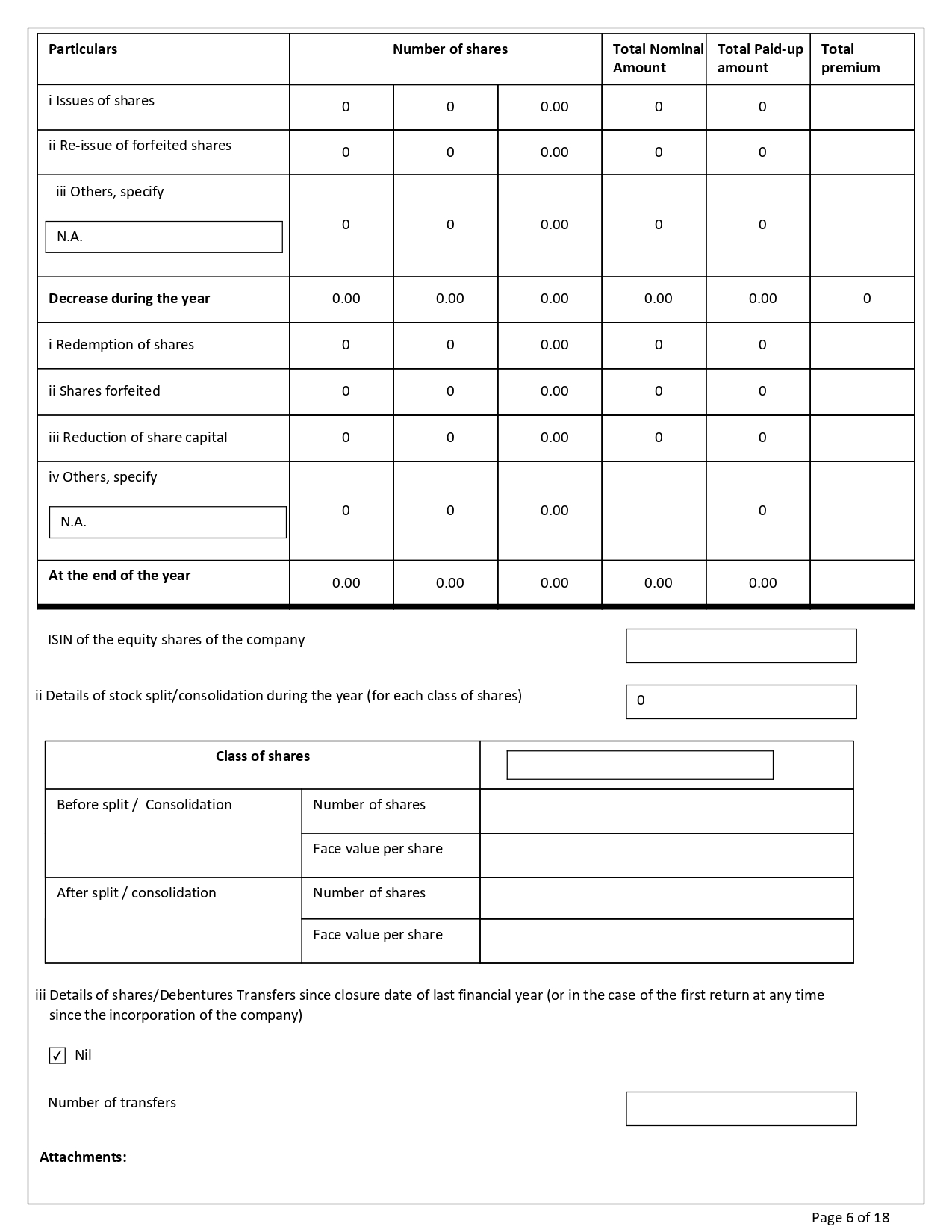 | Particulars | Number of shares | | | Total Nominal Amount | Total Paid-up amount | Total premium |
|---|---|---|---|---|---|---|
| i Issues of shares | 0 | 0 | 0.00 | 0 | 0 | |
| ii Re-issue of forfeited shares | 0 | 0 | 0.00 | 0 | 0 | |
| iii Others, specify N.A. | 0 | 0 | 0.00 | 0 | 0 | |
| **Decrease during the year** | 0.00 | 0.00 | 0.00 | 0.00 | 0.00 | 0 |
| i Redemption of shares | 0 | 0 | 0.00 | 0 | 0 | |
| ii Shares forfeited | 0 | 0 | 0.00 | 0 | 0 | |
| iii Reduction of share capital | 0 | 0 | 0.00 | 0 | 0 | |
| iv Others, specify N.A. | 0 | 0 | 0.00 | | 0 | |
| **At the end of the year** | 0.00 | 0.00 | 0.00 | 0.00 | 0.00 | |

ISIN of the equity shares of the company

ii Details of stock split/consolidation during the year (for each class of shares) 0

| Class of shares | | |
|---|---|---|
| Before split / Consolidation | Number of shares | |
| | Face value per share | |
| After split / consolidation | Number of shares | |
| | Face value per share | |

iii Details of shares/Debentures Transfers since closure date of last financial year (or in the case of the first return at any time since the incorporation of the company)

✓ Nil

Number of transfers

**Attachments:**

Page 6 of 18